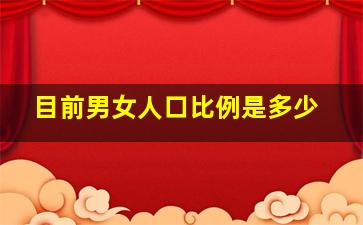 目前男女人口比例是多少